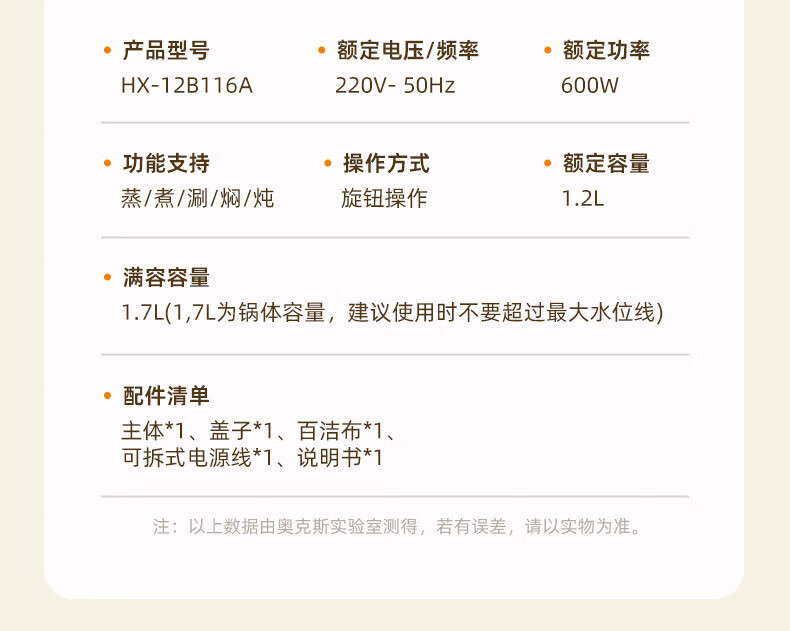 • 产品型号
HX-12B116A

• 额定电压/频率
220V- 50Hz

• 额定功率
600W

• 功能支持
蒸/煮/涮/焖/炖

• 操作方式
旋钮操作

• 额定容量
1.2L

• 满容容量
1.7L(1,7L为锅体容量，建议使用时不要超过最大水位线)

• 配件清单
主体*1、盖子*1、百洁布*1、
可拆式电源线*1、说明书*1

注：以上数据由奥克斯实验室测得，若有误差，请以实物为准。